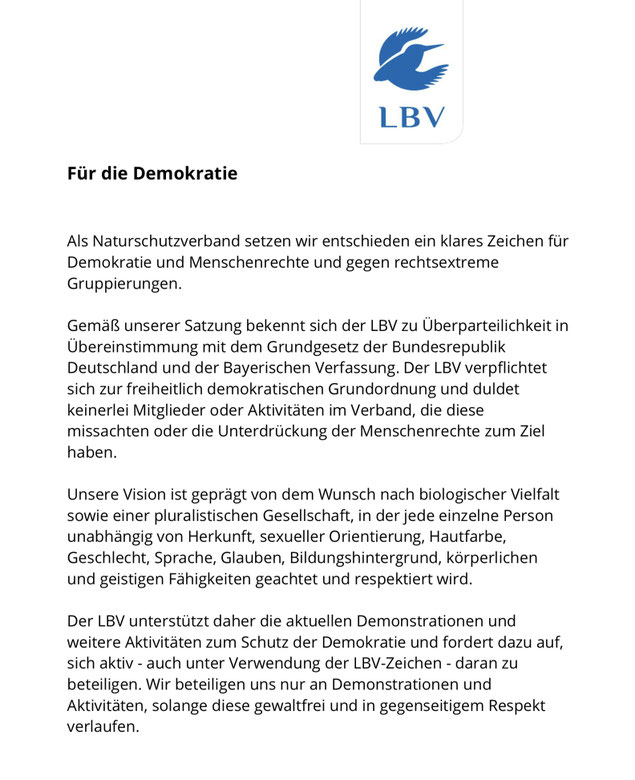 LBV

Für die Demokratie

Als Naturschutzverband setzen wir entschieden ein klares Zeichen für Demokratie und Menschenrechte und gegen rechtsextreme Gruppierungen.

Gemäß unserer Satzung bekennt sich der LBV zu Überparteilichkeit in Übereinstimmung mit dem Grundgesetz der Bundesrepublik Deutschland und der Bayerischen Verfassung. Der LBV verpflichtet sich zur freiheitlich demokratischen Grundordnung und duldet keinerlei Mitglieder oder Aktivitäten im Verband, die diese missachten oder die Unterdrückung der Menschenrechte zum Ziel haben.

Unsere Vision ist geprägt von dem Wunsch nach biologischer Vielfalt sowie einer pluralistischen Gesellschaft, in der jede einzelne Person unabhängig von Herkunft, sexueller Orientierung, Hautfarbe, Geschlecht, Sprache, Glauben, Bildungshintergrund, körperlichen und geistigen Fähigkeiten geachtet und respektiert wird.

Der LBV unterstützt daher die aktuellen Demonstrationen und weitere Aktivitäten zum Schutz der Demokratie und fordert dazu auf, sich aktiv - auch unter Verwendung der LBV-Zeichen - daran zu beteiligen. Wir beteiligen uns nur an Demonstrationen und Aktivitäten, solange diese gewaltfrei und in gegenseitigem Respekt verlaufen.